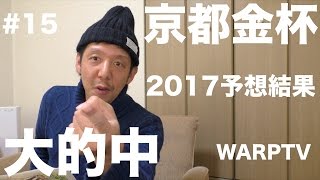 #15

京都金杯

2017予想結果

大的中

WARPTV